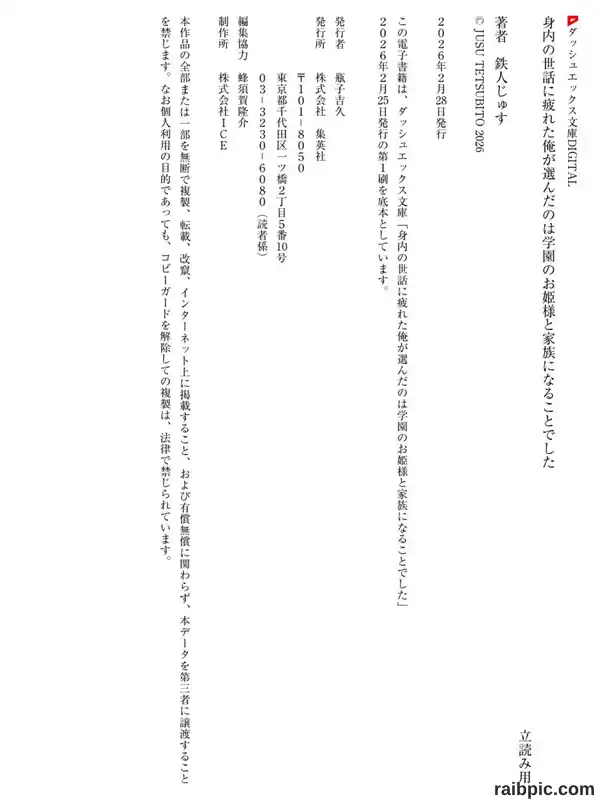 ダッシュエックス文庫DIGITAL

身内の世話に疲れた俺が選んだのは学園のお姫様と家族になることでした

著者　鉄人じゅす

© JUSU TETSUBITO 2026

２０２６年２月28日発行

この電子書籍は、ダッシュエックス文庫「身内の世話に疲れた俺が選んだのは学園のお姫様と家族になることでした」２０２６年２月25日発行の第１刷を底本としています。

発行者　瓶子吉久
発行所　株式会社　集英社
〒１０１－８０５０
東京都千代田区一ツ橋２丁目５番10号
０３－３２３０－６０８０（読者係）
編集協力　蜂須賀隆介
制作所　株式会社ＩＣＥ

本作品の全部または一部を無断で複製、転載、改竄、インターネット上に掲載すること、および有償無償に関わらず、本データを第三者に譲渡することを禁じます。なお個人利用の目的であっても、コピーガードを解除しての複製は、法律で禁じられています。

立読み用

raibpic.com